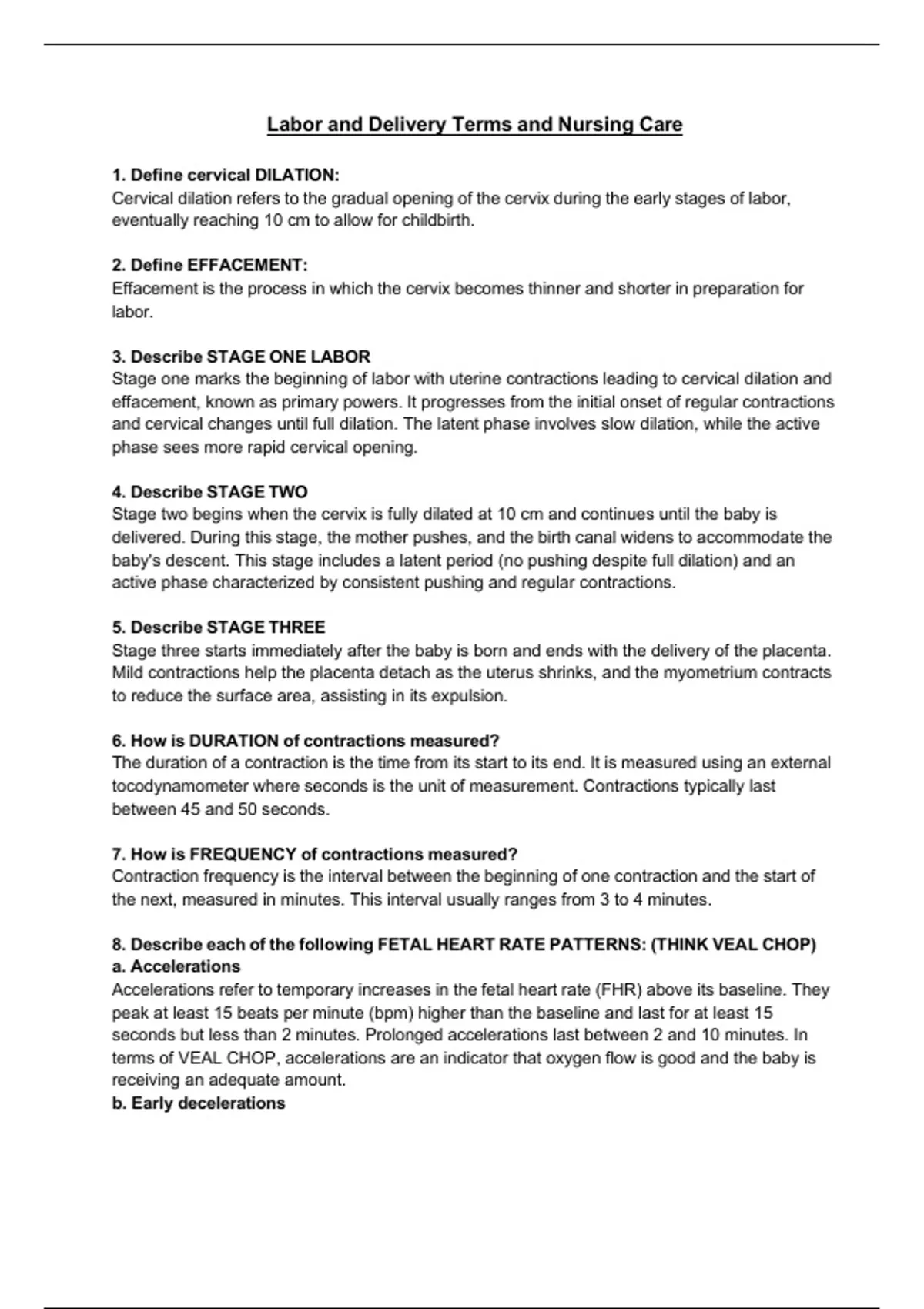 Labor and Delivery Terms and Nursing Care

1. Define cervical DILATION:
Cervical dilation refers to the gradual opening of the cervix during the early stages of labor, eventually reaching 10 cm to allow for childbirth.

2. Define EFFACEMENT:
Effacement is the process in which the cervix becomes thinner and shorter in preparation for labor.

3. Describe STAGE ONE LABOR
Stage one marks the beginning of labor with uterine contractions leading to cervical dilation and effacement, known as primary powers. It progresses from the initial onset of regular contractions and cervical changes until full dilation. The latent phase involves slow dilation, while the active phase sees more rapid cervical opening.

4. Describe STAGE TWO
Stage two begins when the cervix is fully dilated at 10 cm and continues until the baby is delivered. During this stage, the mother pushes, and the birth canal widens to accommodate the baby's descent. This stage includes a latent period (no pushing despite full dilation) and an active phase characterized by consistent pushing and regular contractions.

5. Describe STAGE THREE
Stage three starts immediately after the baby is born and ends with the delivery of the placenta. Mild contractions help the placenta detach as the uterus shrinks, and the myometrium contracts to reduce the surface area, assisting in its expulsion.

6. How is DURATION of contractions measured?
The duration of a contraction is the time from its start to its end. It is measured using an external tocodynamometer where seconds is the unit of measurement. Contractions typically last between 45 and 50 seconds.

7. How is FREQUENCY of contractions measured?
Contraction frequency is the interval between the beginning of one contraction and the start of the next, measured in minutes. This interval usually ranges from 3 to 4 minutes.

8. Describe each of the following FETAL HEART RATE PATTERNS: (THINK VEAL CHOP)
a. Accelerations
Accelerations refer to temporary increases in the fetal heart rate (FHR) above its baseline. They peak at least 15 beats per minute (bpm) higher than the baseline and last for at least 15 seconds but less than 2 minutes. Prolonged accelerations last between 2 and 10 minutes. In terms of VEAL CHOP, accelerations are an indicator that oxygen flow is good and the baby is receiving an adequate amount.
b. Early decelerations